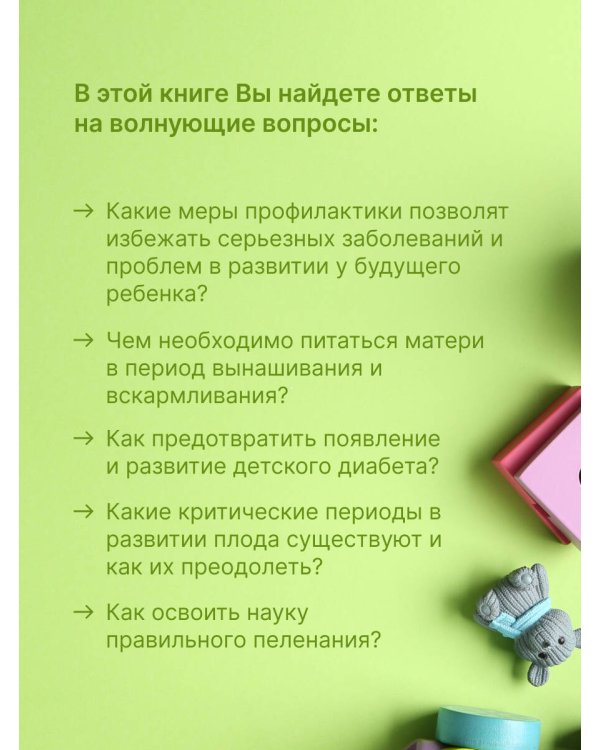 В этой книге Вы найдете ответы на волнующие вопросы:

→ Какие меры профилактики позволят избежать серьезных заболеваний и проблем в развитии у будущего ребенка?

→ Чем необходимо питаться матери в период вынашивания и вскармливания?

→ Как предотвратить появление и развитие детского диабета?

→ Какие критические периоды в развитии плода существуют и как их преодолеть?

→ Как освоить науку правильного пеленания?